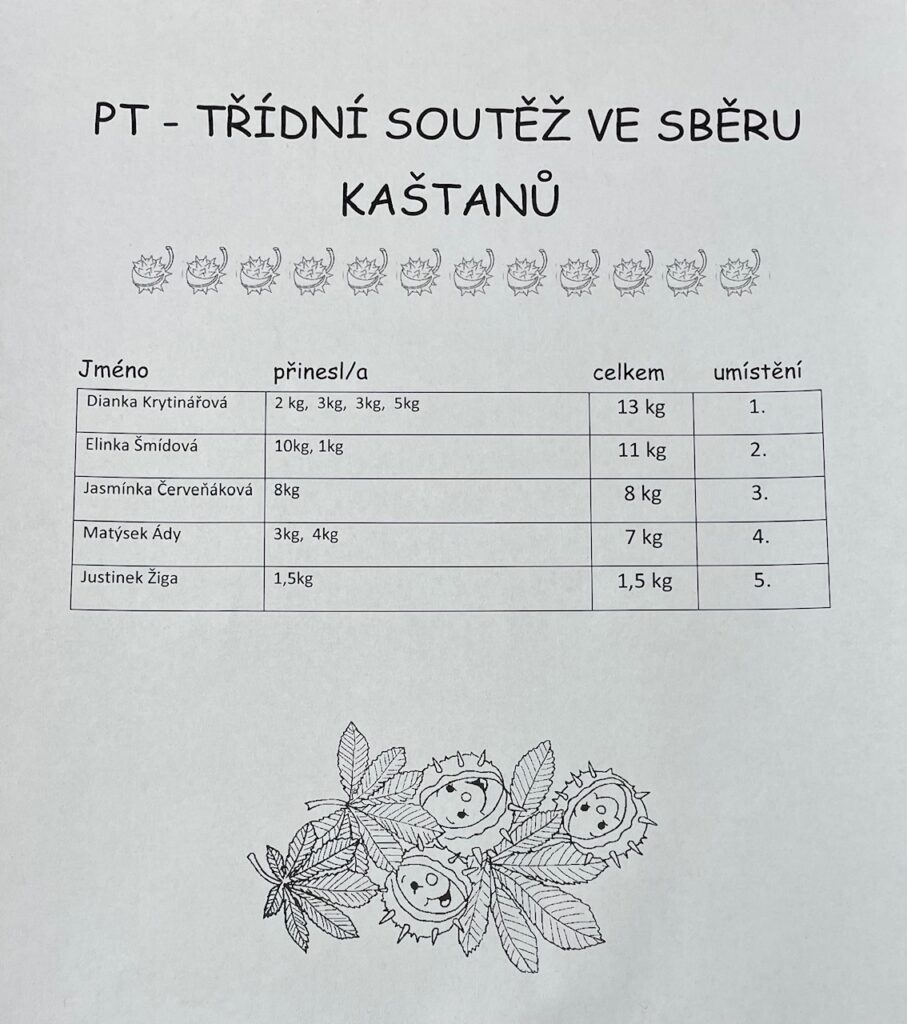 PT - TŘÍDNÍ SOUTĚŽ VE SBĚRU KAŠTANŮ

| Jméno | přinesl/a | celkem | umístění |
|---|---|---|---|
| Dianka Krytinářová | 2 kg, 3kg, 3kg, 5kg | 13 kg | 1. |
| Elinka Šmídová | 10kg, 1kg | 11 kg | 2. |
| Jasmínka Červeňáková | 8kg | 8 kg | 3. |
| Matýsek Ády | 3kg, 4kg | 7 kg | 4. |
| Justinek Žiga | 1,5kg | 1,5 kg | 5. |